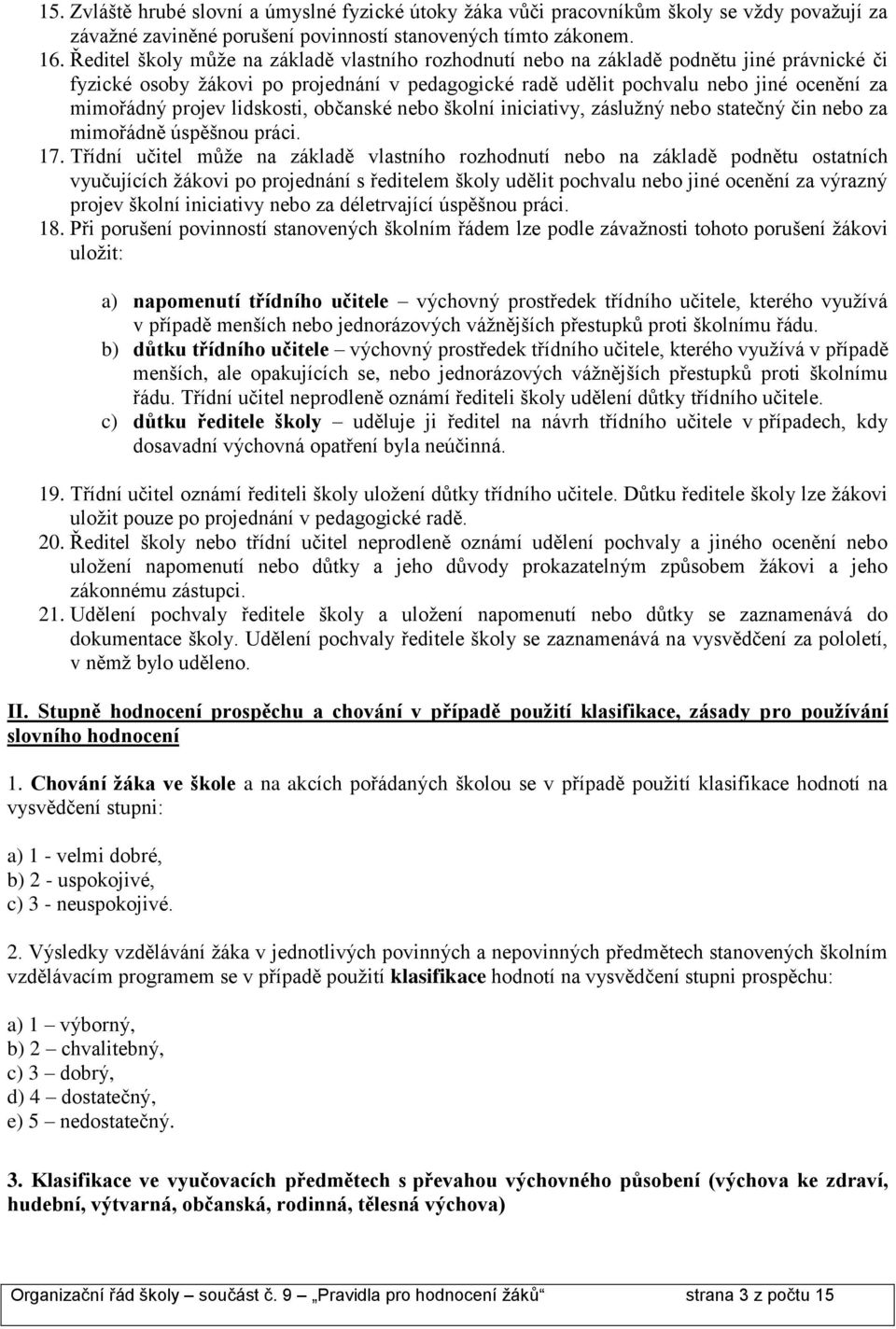 15. Zvláště hrubé slovní a úmyslné fyzické útoky žáka vůči pracovníkům školy se vždy považují za závažné zaviněné porušení povinností stanovených tímto zákonem.
16. Ředitel školy může na základě vlastního rozhodnutí nebo na základě podnětu jiné právnické či fyzické osoby žákovi po projednání v pedagogické radě udělit pochvalu nebo jiné ocenění za mimořádný projev lidskosti, občanské nebo školní iniciativy, záslužný nebo statečný čin nebo za mimořádně úspěšnou práci.
17. Třídní učitel může na základě vlastního rozhodnutí nebo na základě podnětu ostatních vyučujících žákovi po projednání s ředitelem školy udělit pochvalu nebo jiné ocenění za výrazný projev školní iniciativy nebo za déletrvající úspěšnou práci.
18. Při porušení povinností stanovených školním řádem lze podle závažnosti tohoto porušení žákovi uložit:

a) napomenutí třídního učitele – výchovný prostředek třídního učitele, kterého využívá v případě menších nebo jednorázových vážnějších přestupků proti školnímu řádu.
b) důtku třídního učitele – výchovný prostředek třídního učitele, kterého využívá v případě menších, ale opakujících se, nebo jednorázových vážnějších přestupků proti školnímu řádu. Třídní učitel neprodleně oznámí řediteli školy udělení důtky třídního učitele.
c) důtku ředitele školy – uděluje ji ředitel na návrh třídního učitele v případech, kdy dosavadní výchovná opatření byla neúčinná.

19. Třídní učitel oznámí řediteli školy uložení důtky třídního učitele. Důtku ředitele školy lze žákovi uložit pouze po projednání v pedagogické radě.
20. Ředitel školy nebo třídní učitel neprodleně oznámí udělení pochvaly a jiného ocenění nebo uložení napomenutí nebo důtky a jeho důvody prokazatelným způsobem žákovi a jeho zákonnému zástupci.
21. Udělení pochvaly ředitele školy a uložení napomenutí nebo důtky se zaznamenává do dokumentace školy. Udělení pochvaly ředitele školy se zaznamenává na vysvědčení za pololetí, v němž bylo uděleno.

II. Stupně hodnocení prospěchu a chování v případě použití klasifikace, zásady pro používání slovního hodnocení

1. Chování žáka ve škole a na akcích pořádaných školou se v případě použití klasifikace hodnotí na vysvědčení stupni:

a) 1 - velmi dobré,
b) 2 - uspokojivé,
c) 3 - neuspokojivé.

2. Výsledky vzdělávání žáka v jednotlivých povinných a nepovinných předmětech stanovených školním vzdělávacím programem se v případě použití klasifikace hodnotí na vysvědčení stupni prospěchu:

a) 1 – výborný,
b) 2 – chvalitebný,
c) 3 – dobrý,
d) 4 – dostatečný,
e) 5 – nedostatečný.

3. Klasifikace ve vyučovacích předmětech s převahou výchovného působení (výchova ke zdraví, hudební, výtvarná, občanská, rodinná, tělesná výchova)

Organizační řád školy – součást č. 9 „Pravidla pro hodnocení žáků“ strana 3 z počtu 15